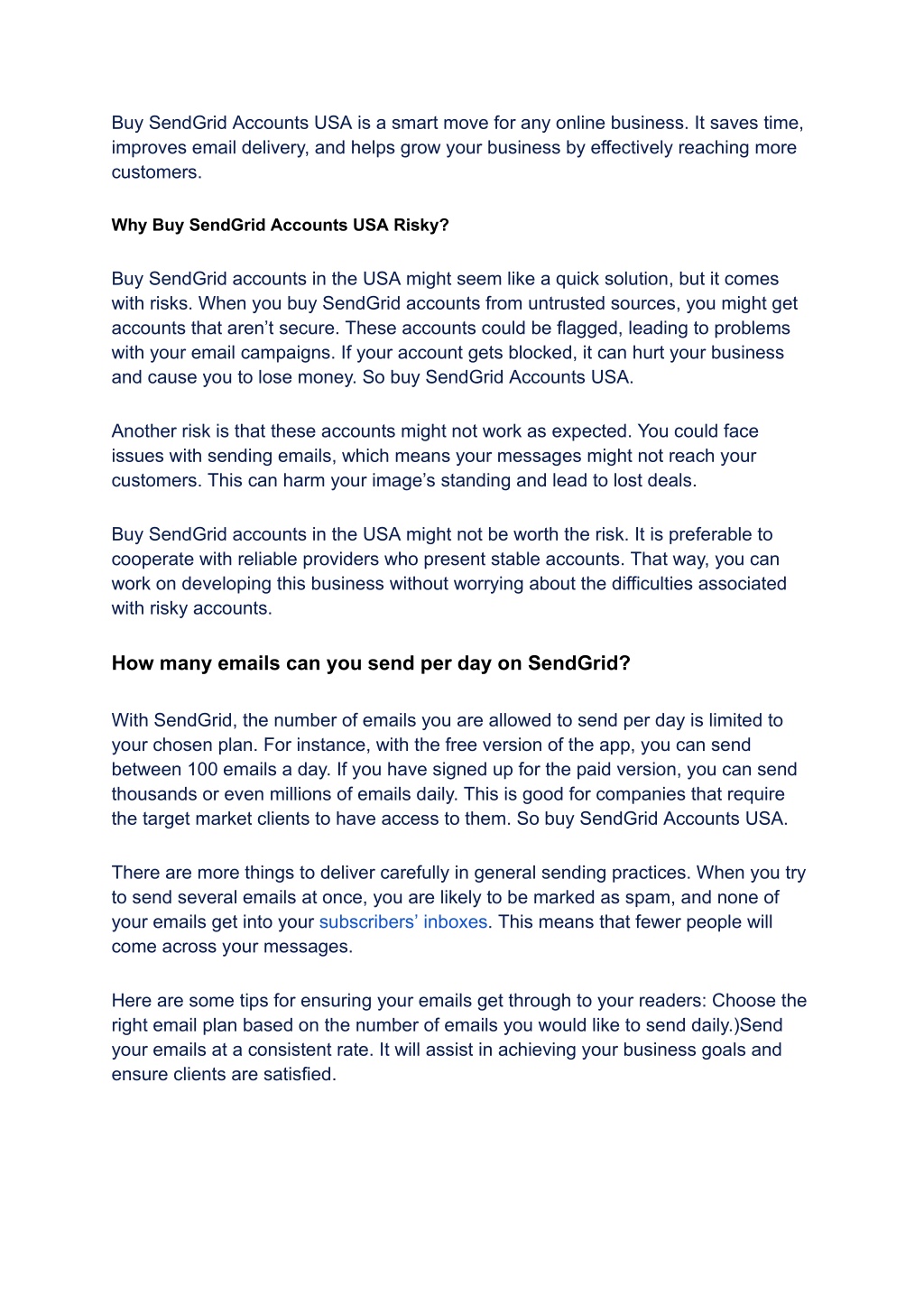 Buy SendGrid Accounts USA is a smart move for any online business. It saves time, improves email delivery, and helps grow your business by effectively reaching more customers.

Why Buy SendGrid Accounts USA Risky?

Buy SendGrid accounts in the USA might seem like a quick solution, but it comes with risks. When you buy SendGrid accounts from untrusted sources, you might get accounts that aren't secure. These accounts could be flagged, leading to problems with your email campaigns. If your account gets blocked, it can hurt your business and cause you to lose money. So buy SendGrid Accounts USA.

Another risk is that these accounts might not work as expected. You could face issues with sending emails, which means your messages might not reach your customers. This can harm your image's standing and lead to lost deals.

Buy SendGrid accounts in the USA might not be worth the risk. It is preferable to cooperate with reliable providers who present stable accounts. That way, you can work on developing this business without worrying about the difficulties associated with risky accounts.

How many emails can you send per day on SendGrid?

With SendGrid, the number of emails you are allowed to send per day is limited to your chosen plan. For instance, with the free version of the app, you can send between 100 emails a day. If you have signed up for the paid version, you can send thousands or even millions of emails daily. This is good for companies that require the target market clients to have access to them. So buy SendGrid Accounts USA.

There are more things to deliver carefully in general sending practices. When you try to send several emails at once, you are likely to be marked as spam, and none of your emails get into your subscribers' inboxes. This means that fewer people will come across your messages.

Here are some tips for ensuring your emails get through to your readers: Choose the right email plan based on the number of emails you would like to send daily.)Send your emails at a consistent rate. It will assist in achieving your business goals and ensure clients are satisfied.